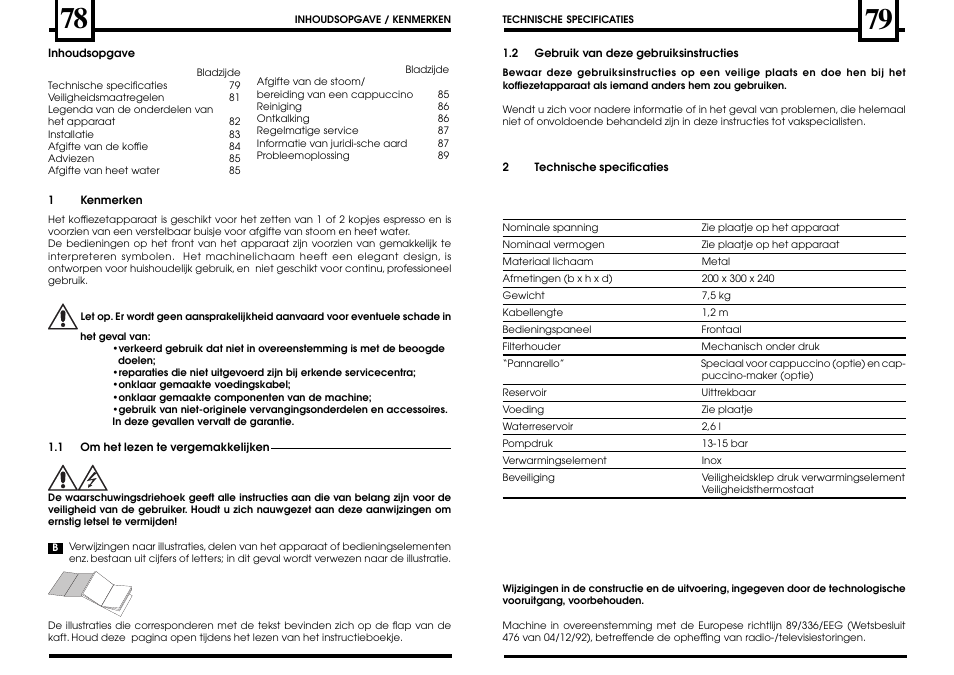 78

INHOUDSOPGAVE / KENMERKEN

Inhoudsopgave

| | Bladzijde |
|---|---|
| Technische specificaties | 79 |
| Veiligheidsmaatregelen | 81 |
| Legenda van de onderdelen van het apparaat | 82 |
| Installatie | 83 |
| Afgifte van de koffie | 84 |
| Adviezen | 85 |
| Afgifte van heet water | 85 |

| | Bladzijde |
|---|---|
| Afgifte van de stoom/ bereiding van een cappuccino | 85 |
| Reiniging | 86 |
| Ontkalking | 86 |
| Regelmatige service | 87 |
| Informatie van juridi-sche aard | 87 |
| Probleemoplossing | 89 |

1 Kenmerken

Het koffiezetapparaat is geschikt voor het zetten van 1 of 2 kopjes espresso en is voorzien van een verstelbaar buisje voor afgifte van stoom en heet water.
De bedieningen op het front van het apparaat zijn voorzien van gemakkelijk te interpreteren symbolen. Het machinelichaam heeft een elegant design, is ontworpen voor huishoudelijk gebruik, en niet geschikt voor continu, professioneel gebruik.

Let op. Er wordt geen aansprakelijkheid aanvaard voor eventuele schade in het geval van:
•verkeerd gebruik dat niet in overeenstemming is met de beoogde doelen;
•reparaties die niet uitgevoerd zijn bij erkende servicecentra;
•onklaar gemaakte voedingskabel;
•onklaar gemaakte componenten van de machine;
•gebruik van niet-originele vervangingsonderdelen en accessoires.
In deze gevallen vervalt de garantie.

1.1 Om het lezen te vergemakkelijken

De waarschuwingsdriehoek geeft alle instructies aan die van belang zijn voor de veiligheid van de gebruiker. Houdt u zich nauwgezet aan deze aanwijzingen om ernstig letsel te vermijden!

B Verwijzingen naar illustraties, delen van het apparaat of bedieningselementen enz. bestaan uit cijfers of letters; in dit geval wordt verwezen naar de illustratie.

De illustraties die corresponderen met de tekst bevinden zich op de flap van de kaft. Houd deze pagina open tijdens het lezen van het instructieboekje.

TECHNISCHE SPECIFICATIES

79

1.2 Gebruik van deze gebruiksinstructies

Bewaar deze gebruiksinstructies op een veilige plaats en doe hen bij het koffiezetapparaat als iemand anders hem zou gebruiken.

Wendt u zich voor nadere informatie of in het geval van problemen, die helemaal niet of onvoldoende behandeld zijn in deze instructies tot vakspecialisten.

2 Technische specificaties

| | |
|---|---|
| Nominale spanning | Zie plaatje op het apparaat |
| Nominaal vermogen | Zie plaatje op het apparaat |
| Materiaal lichaam | Metal |
| Afmetingen (b x h x d) | 200 x 300 x 240 |
| Gewicht | 7,5 kg |
| Kabellengte | 1,2 m |
| Bedieningspaneel | Frontaal |
| Filterhouder | Mechanisch onder druk |
| "Pannarello" | Speciaal voor cappuccino (optie) en cappuccino-maker (optie) |
| Reservoir | Uittrekbaar |
| Voeding | Zie plaatje |
| Waterreservoir | 2,6 l |
| Pompdruk | 13-15 bar |
| Verwarmingselement | Inox |
| Beveiliging | Veiligheidsklep druk verwarmingselement Veiligheidsthermostaat |

Wijzigingen in de constructie en de uitvoering, ingegeven door de technologische vooruitgang, voorbehouden.

Machine in overeenstemming met de Europese richtlijn 89/336/EEG (Wetsbesluit 476 van 04/12/92), betreffende de opheffing van radio-/televisiestoringen.